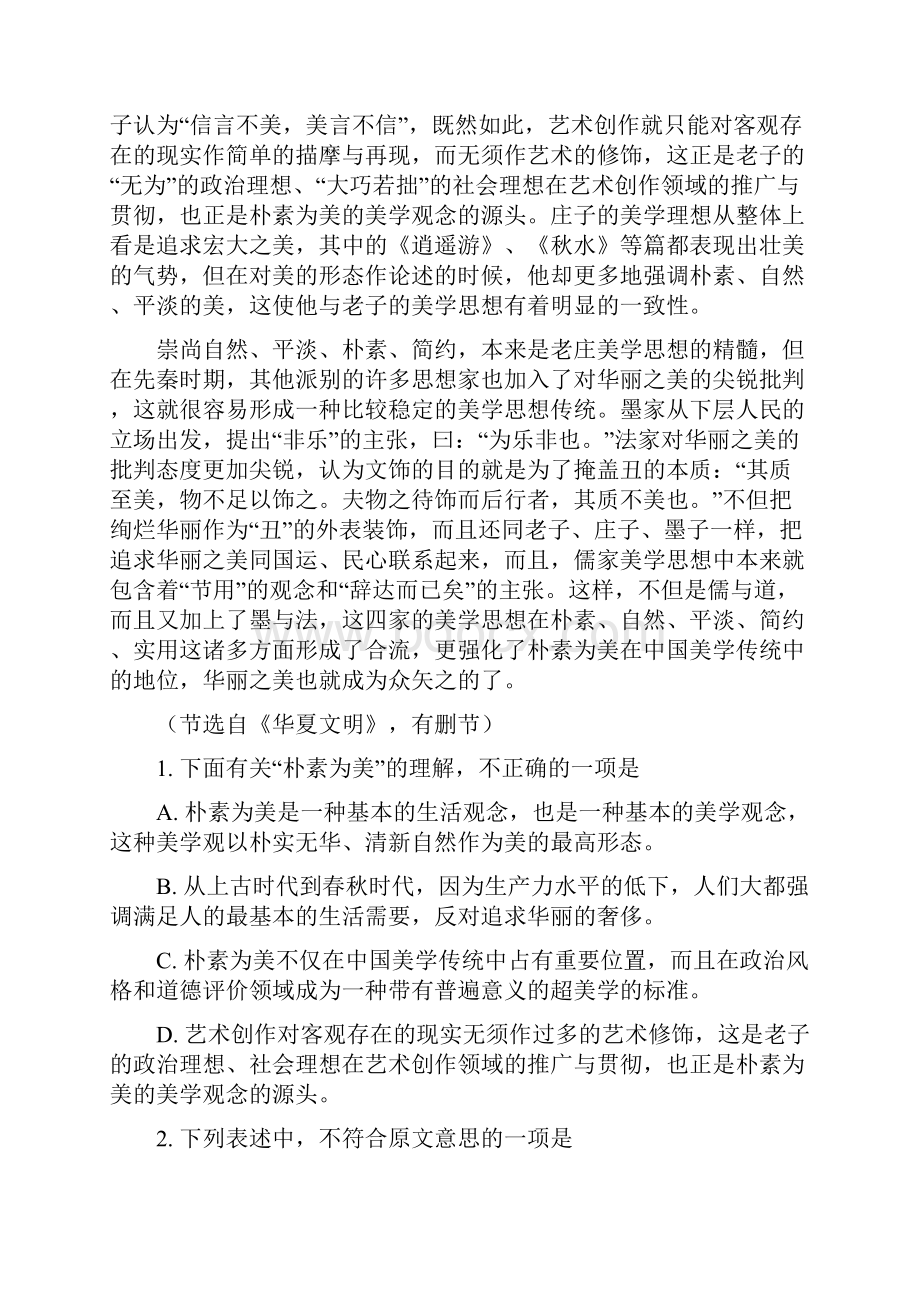 子认为“信言不美，美言不信”，既然如此，艺术创作就只能对客观存在的现实作简单的描摩与再现，而无须作艺术的修饰，这正是老子的“无为”的政治理想、“大巧若拙”的社会理想在艺术创作领域的推广与贯彻，也正是朴素为美的美学观念的源头。庄子的美学理想从整体上看是追求宏大之美，其中的《逍遥游》、《秋水》等篇都表现出壮美的气势，但在对美的形态作论述的时候，他却更多地强调朴素、自然、平淡的美，这使他与老子的美学思想有着明显的一致性。

崇尚自然、平淡、朴素、简约，本来是老庄美学思想的精髓，但在先秦时期，其他派别的许多思想家也加入了对华丽之美的尖锐批判，这就很容易形成一种比较稳定的美学思想传统。墨家从下层人民的立场出发，提出“非乐”的主张，曰：“为乐非也。”法家对华丽之美的批判态度更加尖锐，认为文饰的目的就是为了掩盖丑的本质：“其质至美，物不足以饰之。夫物之待饰而后行者，其质不美也。”不但把绚烂华丽作为“丑”的外表装饰，而且还同老子、庄子、墨子一样，把追求华丽之美同国运、民心联系起来，而且，儒家美学思想中本来就包含着“节用”的观念和“辞达而已矣”的主张。这样，不但是儒与道，而且又加上了墨与法，这四家的美学思想在朴素、自然、平淡、简约、实用这诸多方面形成了合流，更强化了朴素为美在中国美学传统中的地位，华丽之美也就成为众矢之的了。

（节选自《华夏文明》，有删节）

1. 下面有关“朴素为美”的理解，不正确的一项是

A. 朴素为美是一种基本的生活观念，也是一种基本的美学观念，这种美学观以朴实无华、清新自然作为美的最高形态。

B. 从上古时代到春秋时代，因为生产力水平的低下，人们大都强调满足人的最基本的生活需要，反对追求华丽的奢侈。

C. 朴素为美不仅在中国美学传统中占有重要位置，而且在政治风格和道德评价领域成为一种带有普遍意义的超美学的标准。

D. 艺术创作对客观存在的现实无须作过多的艺术修饰，这是老子的政治理想、社会理想在艺术创作领域的推广与贯彻，也正是朴素为美的美学观念的源头。

2. 下列表述中，不符合原文意思的一项是